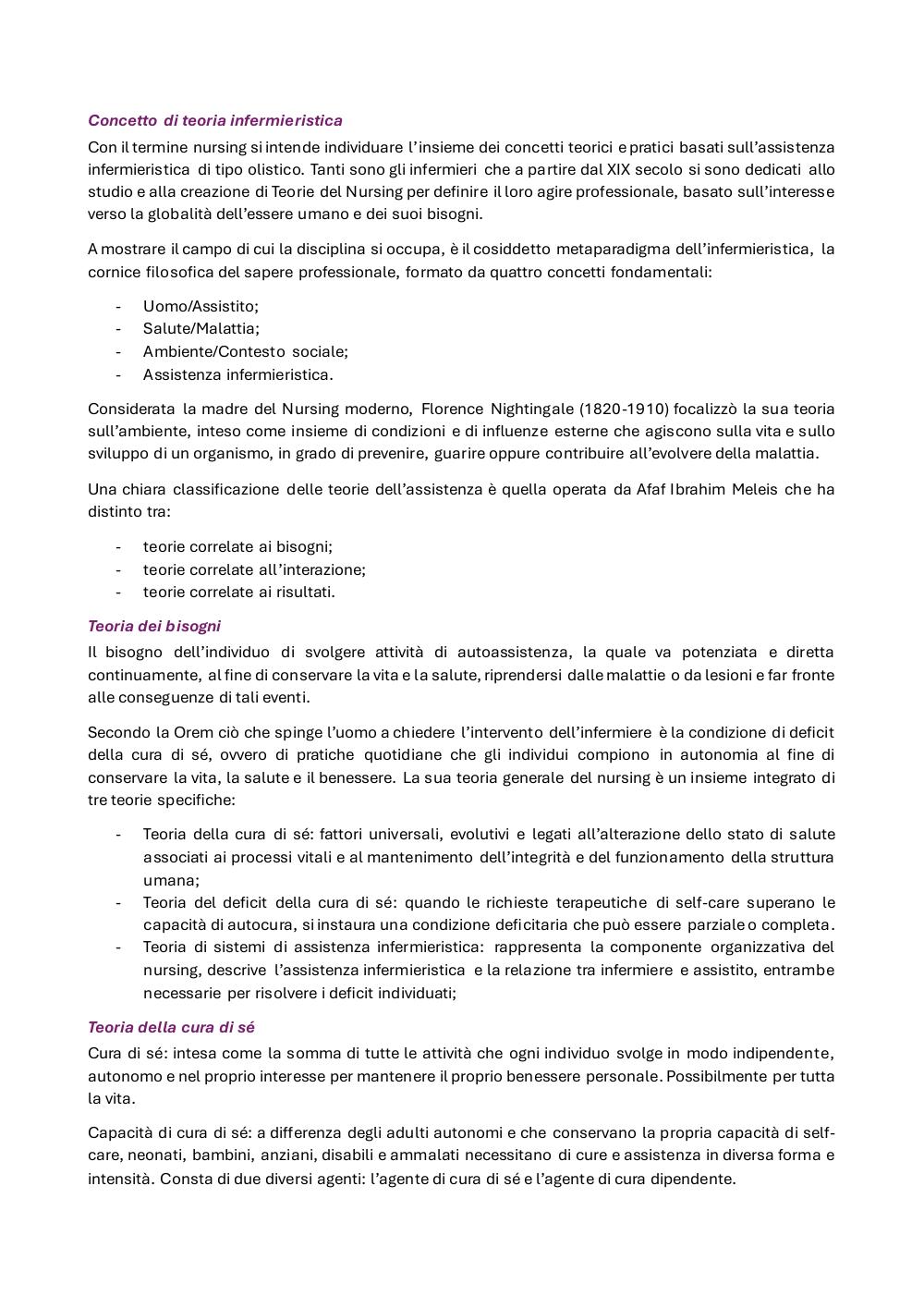 Concetto di teoria infermieristica

Con il termine nursing si intende individuare l'insieme dei concetti teorici e pratici basati sull'assistenza infermieristica di tipo olistico. Tanti sono gli infermieri che a partire dal XIX secolo si sono dedicati allo studio e alla creazione di Teorie del Nursing per definire il loro agire professionale, basato sull'interesse verso la globalità dell'essere umano e dei suoi bisogni.

A mostrare il campo di cui la disciplina si occupa, è il cosiddetto metaparadigma dell'infermieristica, la cornice filosofica del sapere professionale, formato da quattro concetti fondamentali:

- Uomo/Assistito;
- Salute/Malattia;
- Ambiente/Contesto sociale;
- Assistenza infermieristica.

Considerata la madre del Nursing moderno, Florence Nightingale (1820-1910) focalizzò la sua teoria sull'ambiente, inteso come insieme di condizioni e di influenze esterne che agiscono sulla vita e sullo sviluppo di un organismo, in grado di prevenire, guarire oppure contribuire all'evolvere della malattia.

Una chiara classificazione delle teorie dell'assistenza è quella operata da Afaf Ibrahim Meleis che ha distinto tra:

- teorie correlate ai bisogni;
- teorie correlate all'interazione;
- teorie correlate ai risultati.

Teoria dei bisogni

Il bisogno dell'individuo di svolgere attività di autoassistenza, la quale va potenziata e diretta continuamente, al fine di conservare la vita e la salute, riprendersi dalle malattie o da lesioni e far fronte alle conseguenze di tali eventi.

Secondo la Orem ciò che spinge l'uomo a chiedere l'intervento dell'infermiere è la condizione di deficit della cura di sé, ovvero di pratiche quotidiane che gli individui compiono in autonomia al fine di conservare la vita, la salute e il benessere. La sua teoria generale del nursing è un insieme integrato di tre teorie specifiche:

- Teoria della cura di sé: fattori universali, evolutivi e legati all'alterazione dello stato di salute associati ai processi vitali e al mantenimento dell'integrità e del funzionamento della struttura umana;
- Teoria del deficit della cura di sé: quando le richieste terapeutiche di self-care superano le capacità di autocura, si instaura una condizione deficitaria che può essere parziale o completa.
- Teoria di sistemi di assistenza infermieristica: rappresenta la componente organizzativa del nursing, descrive l'assistenza infermieristica e la relazione tra infermiere e assistito, entrambe necessarie per risolvere i deficit individuati;

Teoria della cura di sé

Cura di sé: intesa come la somma di tutte le attività che ogni individuo svolge in modo indipendente, autonomo e nel proprio interesse per mantenere il proprio benessere personale. Possibilmente per tutta la vita.

Capacità di cura di sé: a differenza degli adulti autonomi e che conservano la propria capacità di self-care, neonati, bambini, anziani, disabili e ammalati necessitano di cure e assistenza in diversa forma e intensità. Consta di due diversi agenti: l'agente di cura di sé e l'agente di cura dipendente.